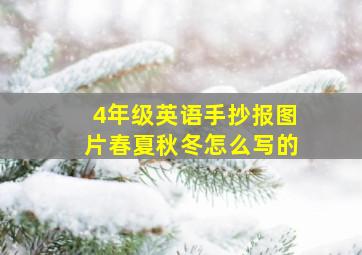 4年级英语手抄报图片春夏秋冬怎么写的